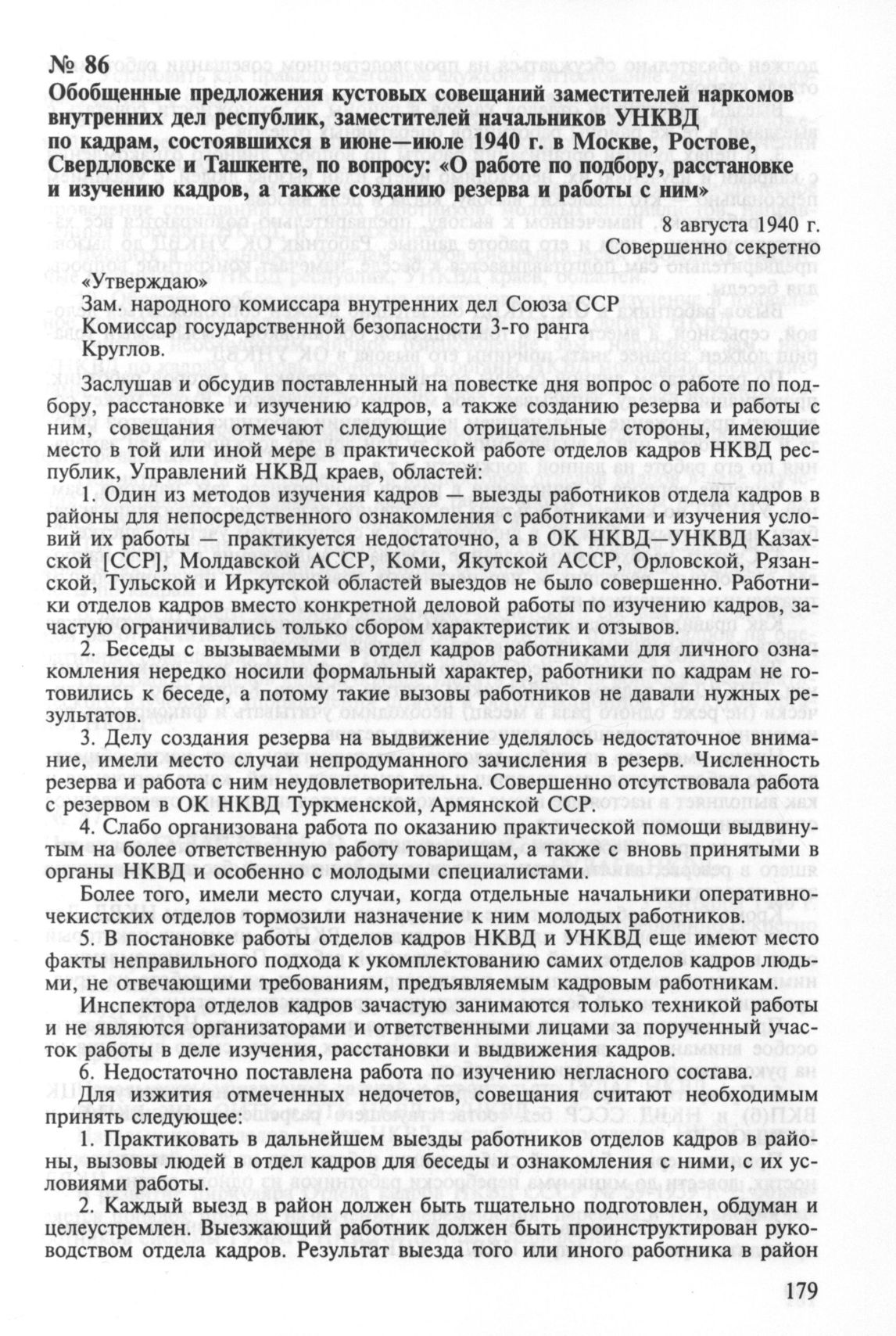 № 86
Обобщенные предложения кустовых совещаний заместителей наркомов внутренних дел республик, заместителей начальников УНКВД по кадрам, состоявшихся в июне—июле 1940 г. в Москве, Ростове, Свердловске и Ташкенте, по вопросу: «О работе по подбору, расстановке и изучению кадров, а также созданию резерва и работы с ним»

8 августа 1940 г.
Совершенно секретно

«Утверждаю»
Зам. народного комиссара внутренних дел Союза ССР
Комиссар государственной безопасности 3-го ранга
Круглов.

Заслушав и обсудив поставленный на повестке дня вопрос о работе по подбору, расстановке и изучению кадров, а также созданию резерва и работы с ним, совещания отмечают следующие отрицательные стороны, имеющие место в той или иной мере в практической работе отделов кадров НКВД республик, Управлений НКВД краев, областей:

1. Один из методов изучения кадров — выезды работников отдела кадров в районы для непосредственного ознакомления с работниками и изучения условий их работы — практикуется недостаточно, а в ОК НКВД—УНКВД Казахской [ССР], Молдавской АССР, Коми, Якутской АССР, Орловской, Рязанской, Тульской и Иркутской областей выездов не было совершенно. Работники отделов кадров вместо конкретной деловой работы по изучению кадров, зачастую ограничивались только сбором характеристик и отзывов.

2. Беседы с вызываемыми в отдел кадров работниками для личного ознакомления нередко носили формальный характер, работники по кадрам не готовились к беседе, а потому такие вызовы работников не давали нужных результатов.

3. Делу создания резерва на выдвижение уделялось недостаточное внимание, имели место случаи непродуманного зачисления в резерв. Численность резерва и работа с ним неудовлетворительна. Совершенно отсутствовала работа с резервом в ОК НКВД Туркменской, Армянской ССР.

4. Слабо организована работа по оказанию практической помощи выдвинутым на более ответственную работу товарищам, а также с вновь принятыми в органы НКВД и особенно с молодыми специалистами.

Более того, имели место случаи, когда отдельные начальники оперативно-чекистских отделов тормозили назначение к ним молодых работников.

5. В постановке работы отделов кадров НКВД и УНКВД еще имеют место факты неправильного подхода к укомплектованию самих отделов кадров людьми, не отвечающими требованиям, предъявляемым кадровым работникам.

Инспектора отделов кадров зачастую занимаются только техникой работы и не являются организаторами и ответственными лицами за порученный участок работы в деле изучения, расстановки и выдвижения кадров.

6. Недостаточно поставлена работа по изучению негласного состава.

Для изжития отмеченных недочетов, совещания считают необходимым принять следующее:

1. Практиковать в дальнейшем выезды работников отделов кадров в районы, вызовы людей в отдел кадров для беседы и ознакомления с ними, с их условиями работы.

2. Каждый выезд в район должен быть тщательно подготовлен, обдуман и целеустремлен. Выезжающий работник должен быть проинструктирован руководством отдела кадров. Результат выезда того или иного работника в район

179